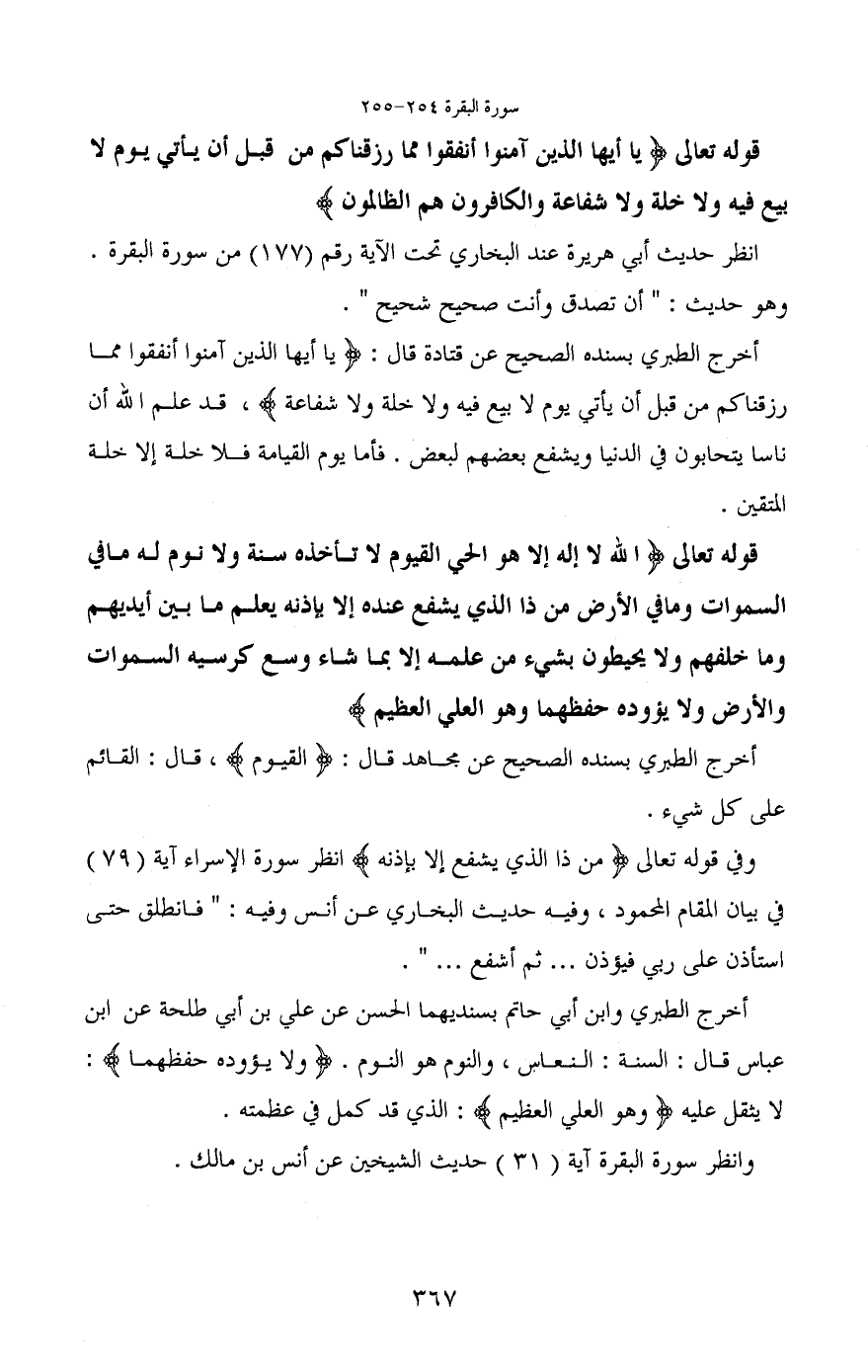 سورة البقرة ٢٥٤-٢٥٥

قوله تعالى ﴿ يا أيها الذين آمنوا أنفقوا مما رزقناكم من قبل أن يأتي يوم لا بيع فيه ولا خلة ولا شفاعة والكافرون هم الظالمون ﴾

انظر حديث أبي هريرة عند البخاري تحت الآية رقم (١٧٧) من سورة البقرة . وهو حديث : " أن تصدق وأنت صحيح شحيح " .

أخرج الطبري بسنده الصحيح عن قتادة قال : ﴿ يا أيها الذين آمنوا أنفقوا مما رزقناكم من قبل أن يأتي يوم لا بيع فيه ولا خلة ولا شفاعة ﴾ ، قد علم الله أن ناسا يتحابون في الدنيا ويشفع بعضهم لبعض . فأما يوم القيامة فلا خلة إلا خلة المتقين .

قوله تعالى ﴿ الله لا إله إلا هو الحي القيوم لا تأخذه سنة ولا نوم له مافي السموات ومافي الأرض من ذا الذي يشفع عنده إلا بإذنه يعلم ما بين أيديهم وما خلفهم ولا يحيطون بشيء من علمه إلا بما شاء وسع كرسيه السموات والأرض ولا يؤوده حفظهما وهو العلي العظيم ﴾

أخرج الطبري بسنده الصحيح عن مجاهد قال : ﴿ القيوم ﴾ ، قال : القائم على كل شيء .

وفي قوله تعالى ﴿ من ذا الذي يشفع إلا بإذنه ﴾ انظر سورة الإسراء آية ( ٧٩ ) في بيان المقام المحمود ، وفيه حديث البخاري عن أنس وفيه : " فانطلق حتى استأذن على ربي فيؤذن ... ثم أشفع ... " .

أخرج الطبري وابن أبي حاتم بسنديهما الحسن عن علي بن أبي طلحة عن ابن عباس قال : السنة : النعاس ، والنوم هو النوم . ﴿ ولا يؤوده حفظهما ﴾ : لا يثقل عليه ﴿ وهو العلي العظيم ﴾ : الذي قد كمل في عظمته .

وانظر سورة البقرة آية ( ٣١ ) حديث الشيخين عن أنس بن مالك .

٣٦٧